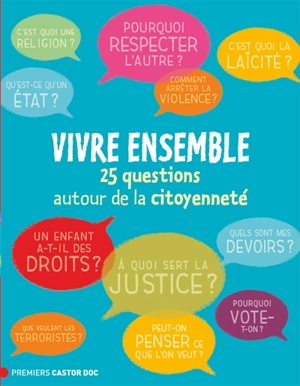 C'EST QUOI UNE RELIGION ?

POURQUOI RESPECTER L'AUTRE ?

C'EST QUOI LA LAÏCITÉ ?

QU'EST-CE QU'UN ÉTAT ?

COMMENT ARRÊTER LA VIOLENCE ?

VIVRE ENSEMBLE
25 questions
autour de la citoyenneté

UN ENFANT A-T-IL DES DROITS ?

QUELS SONT MES DEVOIRS ?

À QUOI SERT LA JUSTICE ?

POURQUOI VOTE-T-ON ?

QUE VEULENT LES TERRORISTES ?

PEUT-ON PENSER CE QUE L'ON VEUT ?

PREMIERS CASTOR DOC